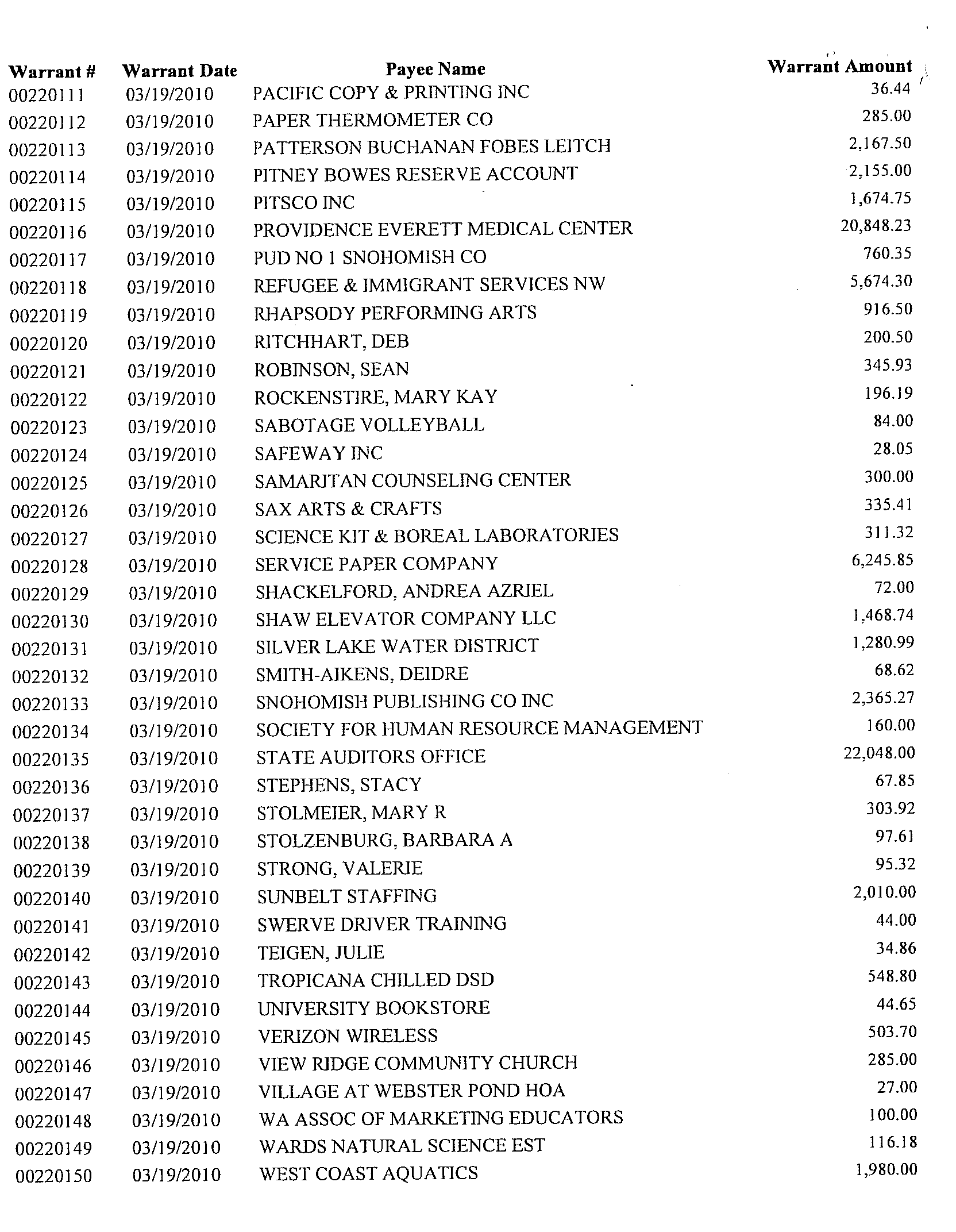 | Warrant # | Warrant Date | Payee Name | Warrant Amount |
|---|---|---|---|
| 00220111 | 03/19/2010 | PACIFIC COPY & PRINTING INC | 36.44 |
| 00220112 | 03/19/2010 | PAPER THERMOMETER CO | 285.00 |
| 00220113 | 03/19/2010 | PATTERSON BUCHANAN FOBES LEITCH | 2,167.50 |
| 00220114 | 03/19/2010 | PITNEY BOWES RESERVE ACCOUNT | 2,155.00 |
| 00220115 | 03/19/2010 | PITSCO INC | 1,674.75 |
| 00220116 | 03/19/2010 | PROVIDENCE EVERETT MEDICAL CENTER | 20,848.23 |
| 00220117 | 03/19/2010 | PUD NO 1 SNOHOMISH CO | 760.35 |
| 00220118 | 03/19/2010 | REFUGEE & IMMIGRANT SERVICES NW | 5,674.30 |
| 00220119 | 03/19/2010 | RHAPSODY PERFORMING ARTS | 916.50 |
| 00220120 | 03/19/2010 | RITCHHART, DEB | 200.50 |
| 00220121 | 03/19/2010 | ROBINSON, SEAN | 345.93 |
| 00220122 | 03/19/2010 | ROCKENSTIRE, MARY KAY | 196.19 |
| 00220123 | 03/19/2010 | SABOTAGE VOLLEYBALL | 84.00 |
| 00220124 | 03/19/2010 | SAFEWAY INC | 28.05 |
| 00220125 | 03/19/2010 | SAMARITAN COUNSELING CENTER | 300.00 |
| 00220126 | 03/19/2010 | SAX ARTS & CRAFTS | 335.41 |
| 00220127 | 03/19/2010 | SCIENCE KIT & BOREAL LABORATORIES | 311.32 |
| 00220128 | 03/19/2010 | SERVICE PAPER COMPANY | 6,245.85 |
| 00220129 | 03/19/2010 | SHACKELFORD, ANDREA AZRIEL | 72.00 |
| 00220130 | 03/19/2010 | SHAW ELEVATOR COMPANY LLC | 1,468.74 |
| 00220131 | 03/19/2010 | SILVER LAKE WATER DISTRICT | 1,280.99 |
| 00220132 | 03/19/2010 | SMITH-AIKENS, DEIDRE | 68.62 |
| 00220133 | 03/19/2010 | SNOHOMISH PUBLISHING CO INC | 2,365.27 |
| 00220134 | 03/19/2010 | SOCIETY FOR HUMAN RESOURCE MANAGEMENT | 160.00 |
| 00220135 | 03/19/2010 | STATE AUDITORS OFFICE | 22,048.00 |
| 00220136 | 03/19/2010 | STEPHENS, STACY | 67.85 |
| 00220137 | 03/19/2010 | STOLMEIER, MARY R | 303.92 |
| 00220138 | 03/19/2010 | STOLZENBURG, BARBARA A | 97.61 |
| 00220139 | 03/19/2010 | STRONG, VALERIE | 95.32 |
| 00220140 | 03/19/2010 | SUNBELT STAFFING | 2,010.00 |
| 00220141 | 03/19/2010 | SWERVE DRIVER TRAINING | 44.00 |
| 00220142 | 03/19/2010 | TEIGEN, JULIE | 34.86 |
| 00220143 | 03/19/2010 | TROPICANA CHILLED DSD | 548.80 |
| 00220144 | 03/19/2010 | UNIVERSITY BOOKSTORE | 44.65 |
| 00220145 | 03/19/2010 | VERIZON WIRELESS | 503.70 |
| 00220146 | 03/19/2010 | VIEW RIDGE COMMUNITY CHURCH | 285.00 |
| 00220147 | 03/19/2010 | VILLAGE AT WEBSTER POND HOA | 27.00 |
| 00220148 | 03/19/2010 | WA ASSOC OF MARKETING EDUCATORS | 100.00 |
| 00220149 | 03/19/2010 | WARDS NATURAL SCIENCE EST | 116.18 |
| 00220150 | 03/19/2010 | WEST COAST AQUATICS | 1,980.00 |